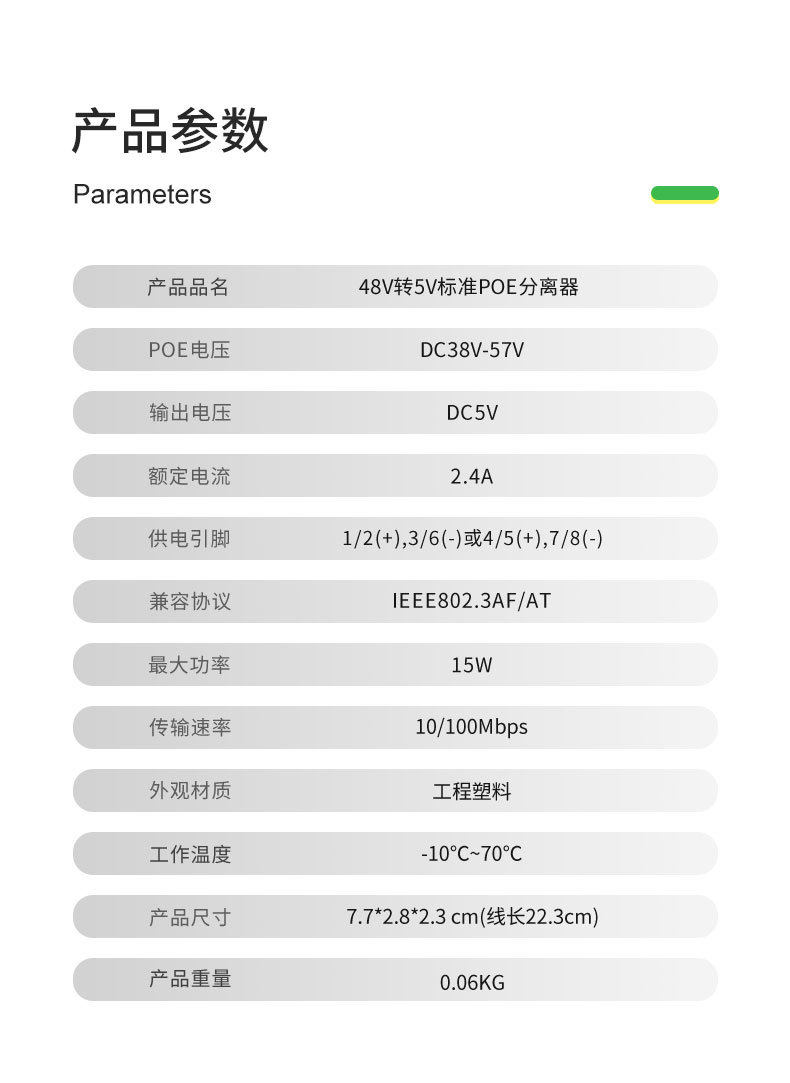 产品参数

Parameters

产品品名
48V转5V标准POE分离器

POE电压
DC38V-57V

输出电压
DC5V

额定电流
2.4A

供电引脚
1/2(+),3/6(-)或4/5(+),7/8(-)

兼容协议
IEEE802.3AF/AT

最大功率
15W

传输速率
10/100Mbps

外观材质
工程塑料

工作温度
-10°C~70°C

产品尺寸
7.7*2.8*2.3 cm(线长22.3cm)

产品重量
0.06KG